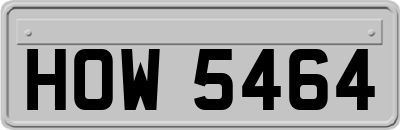 HOW 5464